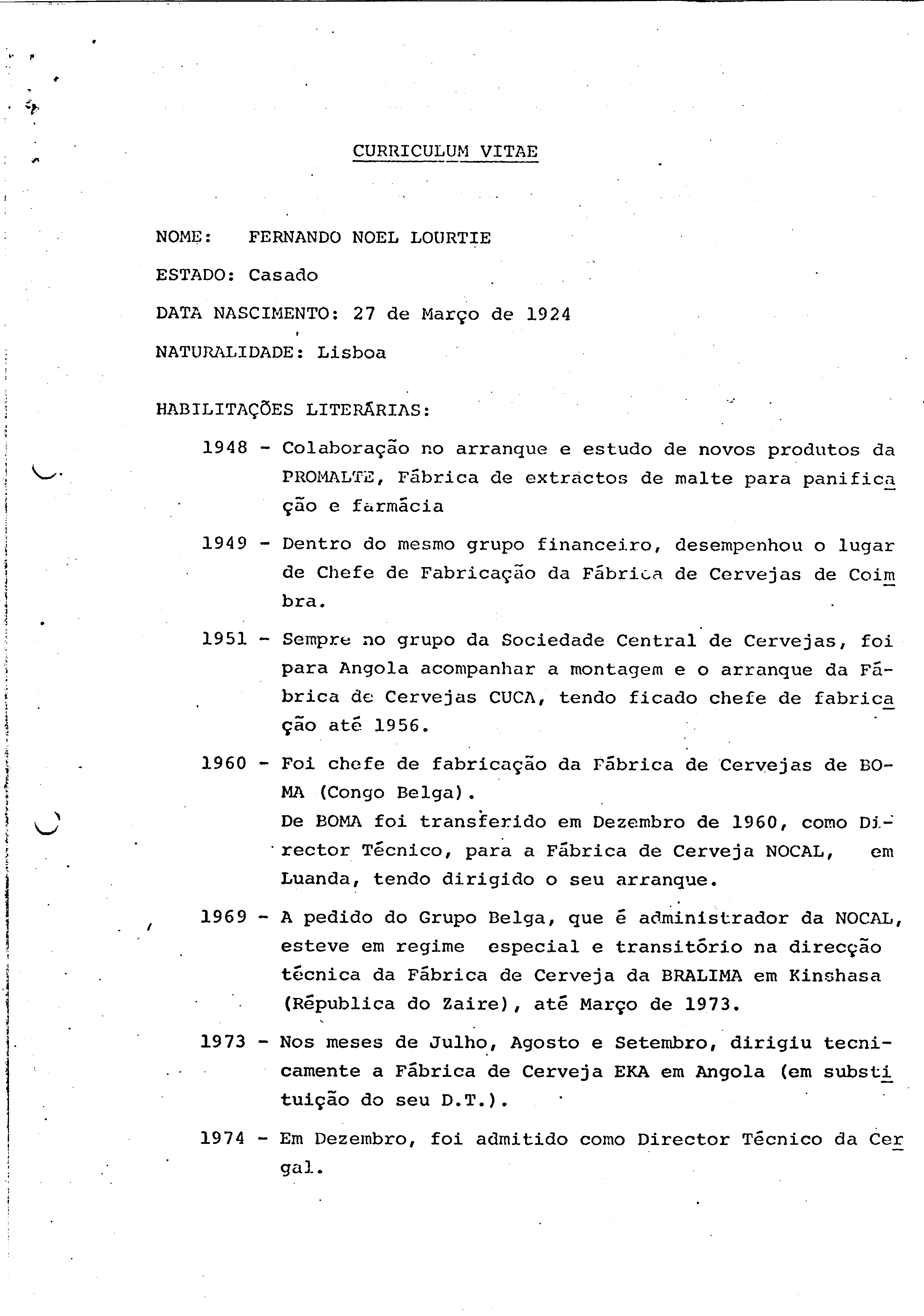 CURRICULUM VITAE

NOME: FERNANDO NOEL LOURTIE

ESTADO: Casado

DATA NASCIMENTO: 27 de Março de 1924

NATURALIDADE: Lisboa

HABILITAÇÕES LITERÁRIAS:

1948 - Colaboração no arranque e estudo de novos produtos da PROMALTE, Fábrica de extractos de malte para panificação e farmácia

1949 - Dentro do mesmo grupo financeiro, desempenhou o lugar de Chefe de Fabricação da Fábrica de Cervejas de Coimbra.

1951 - Sempre no grupo da Sociedade Central de Cervejas, foi para Angola acompanhar a montagem e o arranque da Fábrica de Cervejas CUCA, tendo ficado chefe de fabricação até 1956.

1960 - Foi chefe de fabricação da Fábrica de Cervejas de BOMA (Congo Belga).
De BOMA foi transferido em Dezembro de 1960, como Director Técnico, para a Fábrica de Cerveja NOCAL, em Luanda, tendo dirigido o seu arranque.

1969 - A pedido do Grupo Belga, que é administrador da NOCAL, esteve em regime especial e transitório na direcção técnica da Fábrica de Cerveja da BRALIMA em Kinshasa (Républica do Zaire), até Março de 1973.

1973 - Nos meses de Julho, Agosto e Setembro, dirigiu tecnicamente a Fábrica de Cerveja EKA em Angola (em substituição do seu D.T.).

1974 - Em Dezembro, foi admitido como Director Técnico da Cergal.